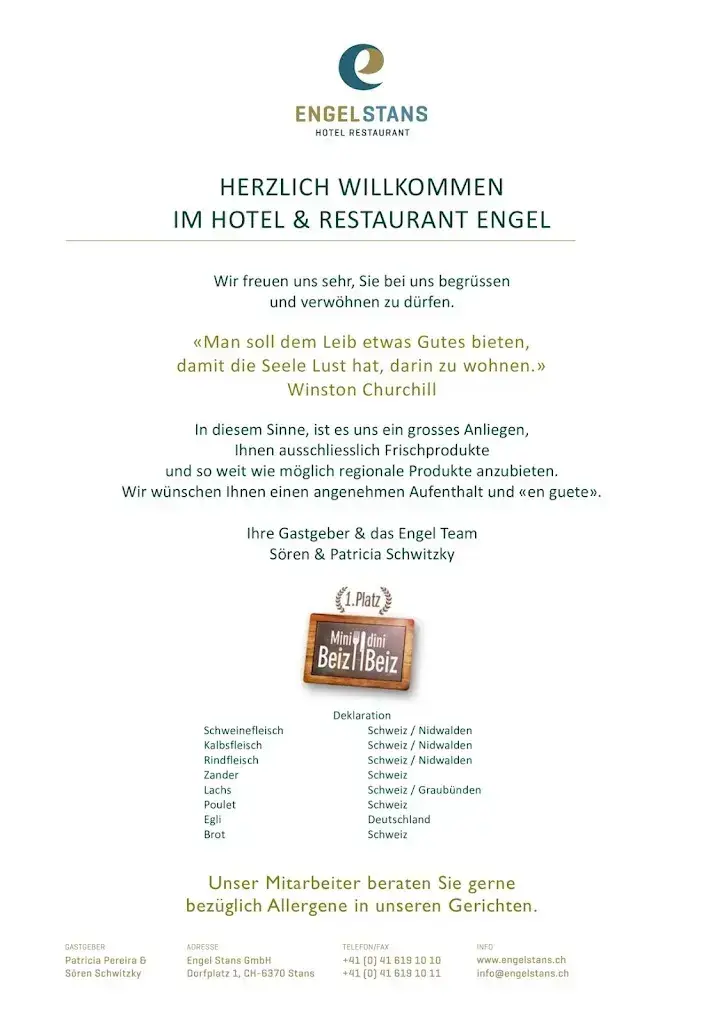 ENGELSTANS
HOTEL RESTAURANT

HERZLICH WILLKOMMEN
IM HOTEL & RESTAURANT ENGEL

Wir freuen uns sehr, Sie bei uns begrüssen und verwöhnen zu dürfen.

«Man soll dem Leib etwas Gutes bieten, damit die Seele Lust hat, darin zu wohnen.»
Winston Churchill

In diesem Sinne, ist es uns ein grosses Anliegen, Ihnen ausschliesslich Frischprodukte und so weit wie möglich regionale Produkte anzubieten.
Wir wünschen Ihnen einen angenehmen Aufenthalt und «en guete».

Ihre Gastgeber & das Engel Team
Sören & Patricia Schwitzky

1. Platz
Mini Beiz dini Beiz

Deklaration

| | |
|---|---|
| Schweinefleisch | Schweiz / Nidwalden |
| Kalbsfleisch | Schweiz / Nidwalden |
| Rindfleisch | Schweiz / Nidwalden |
| Zander | Schweiz |
| Lachs | Schweiz / Graubünden |
| Poulet | Schweiz |
| Egli | Deutschland |
| Brot | Schweiz |

Unser Mitarbeiter beraten Sie gerne bezüglich Allergene in unseren Gerichten.

GASTGEBER
Patricia Pereira & Sören Schwitzky

ADRESSE
Engel Stans GmbH
Dorfplatz 1, CH-6370 Stans

TELEFON/FAX
+41 (0) 41 619 10 10
+41 (0) 41 619 10 11

INFO
www.engelstans.ch
info@engelstans.ch